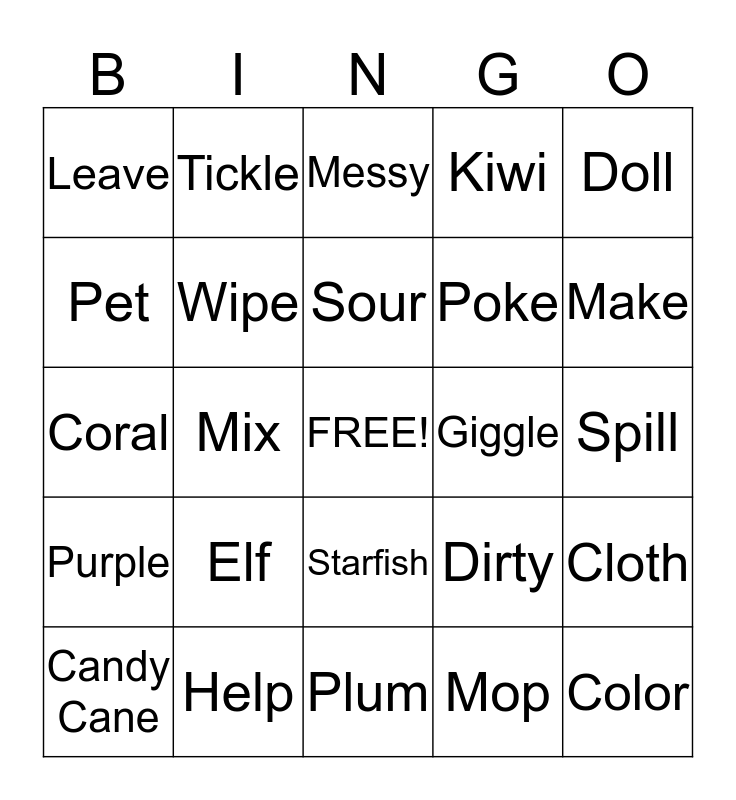 | B | I | N | G | O |
|---|---|---|---|---|
| Leave | Tickle | Messy | Kiwi | Doll |
| Pet | Wipe | Sour | Poke | Make |
| Coral | Mix | FREE! | Giggle | Spill |
| Purple | Elf | Starfish | Dirty | Cloth |
| Candy Cane | Help | Plum | Mop | Color |